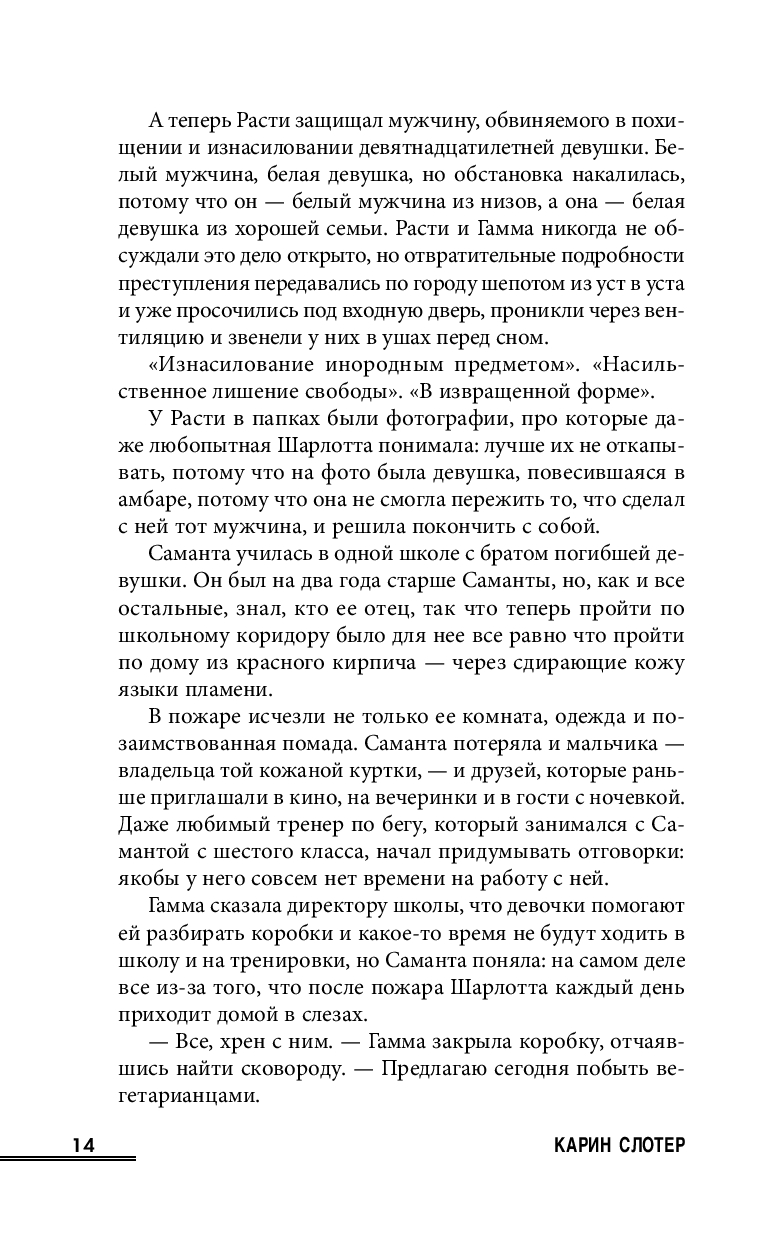 А теперь Расти защищал мужчину, обвиняемого в похищении и изнасиловании девятнадцатилетней девушки. Белый мужчина, белая девушка, но обстановка накалилась, потому что он — белый мужчина из низов, а она — белая девушка из хорошей семьи. Расти и Гамма никогда не обсуждали это дело открыто, но отвратительные подробности преступления передавались по городу шепотом из уст в уста и уже просочились под входную дверь, проникли через вентиляцию и звенели у них в ушах перед сном.

«Изнасилование инородным предметом». «Насильственное лишение свободы». «В извращенной форме».

У Расти в папках были фотографии, про которые даже любопытная Шарлотта понимала: лучше их не откапывать, потому что на фото была девушка, повесившаяся в амбаре, потому что она не смогла пережить то, что сделал с ней тот мужчина, и решила покончить с собой.

Саманта училась в одной школе с братом погибшей девушки. Он был на два года старше Саманты, но, как и все остальные, знал, кто ее отец, так что теперь пройти по школьному коридору было для нее все равно что пройти по дому из красного кирпича — через сдирающие кожу языки пламени.

В пожаре исчезли не только ее комната, одежда и позаимствованная помада. Саманта потеряла и мальчика — владельца той кожаной куртки, — и друзей, которые раньше приглашали в кино, на вечеринки и в гости с ночевкой. Даже любимый тренер по бегу, который занимался с Самантой с шестого класса, начал придумывать отговорки: якобы у него совсем нет времени на работу с ней.

Гамма сказала директору школы, что девочки помогают ей разбирать коробки и какое-то время не будут ходить в школу и на тренировки, но Саманта поняла: на самом деле все из-за того, что после пожара Шарлотта каждый день приходит домой в слезах.

— Все, хрен с ним. — Гамма закрыла коробку, отчаявшись найти сковороду. — Предлагаю сегодня побыть вегетарианцами.

14

КАРИН СЛОТЕР